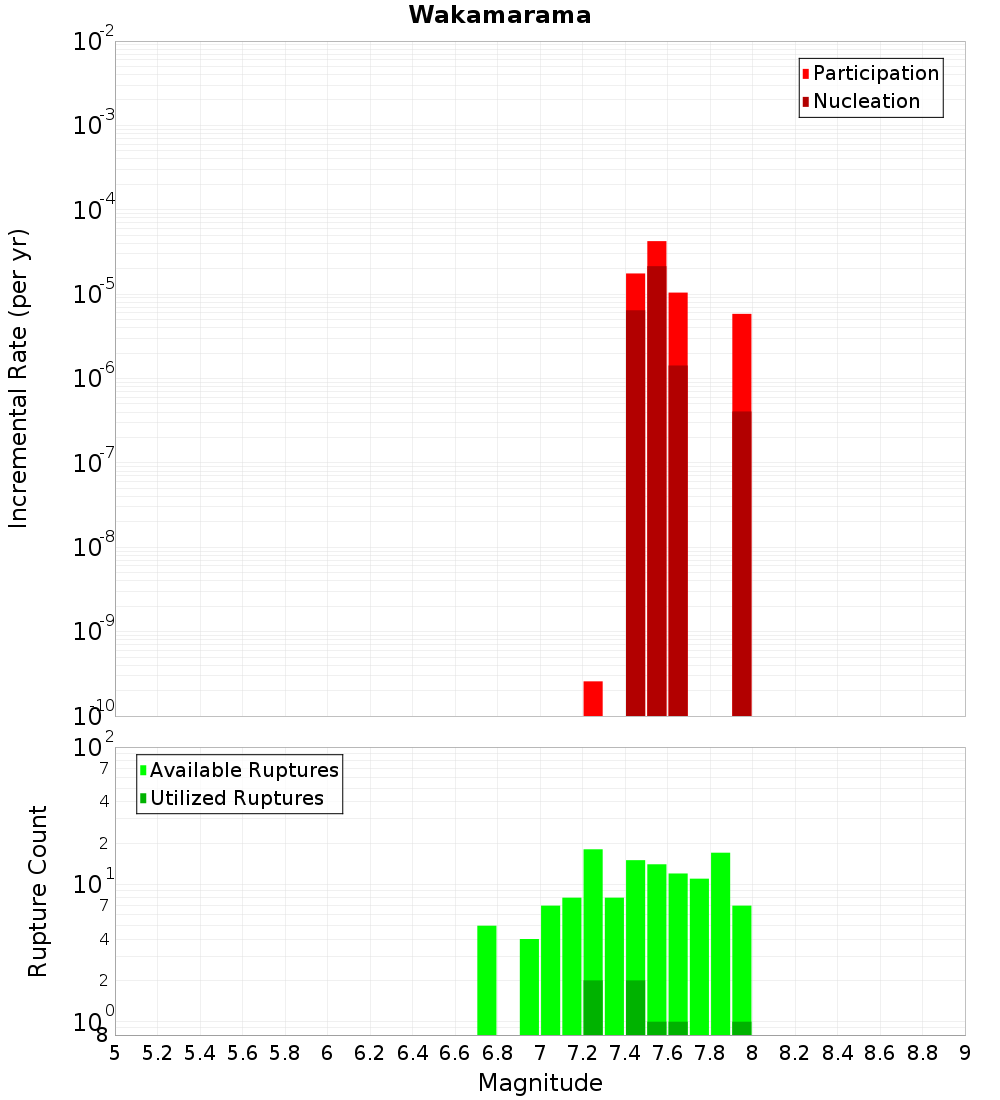 Wakamarama

Participation
Nucleation

Incremental Rate (per yr)

$10^{-2}$
$10^{-3}$
$10^{-4}$
$10^{-5}$
$10^{-6}$
$10^{-7}$
$10^{-8}$
$10^{-9}$
$10^{-10}$

Available Ruptures
Utilized Ruptures

Rupture Count

$10^{2}$
7
4
2
$10^{1}$
7
4
2
$10^{0}$
8

5 5.2 5.4 5.6 5.8 6 6.2 6.4 6.6 6.8 7 7.2 7.4 7.6 7.8 8 8.2 8.4 8.6 8.8 9

Magnitude